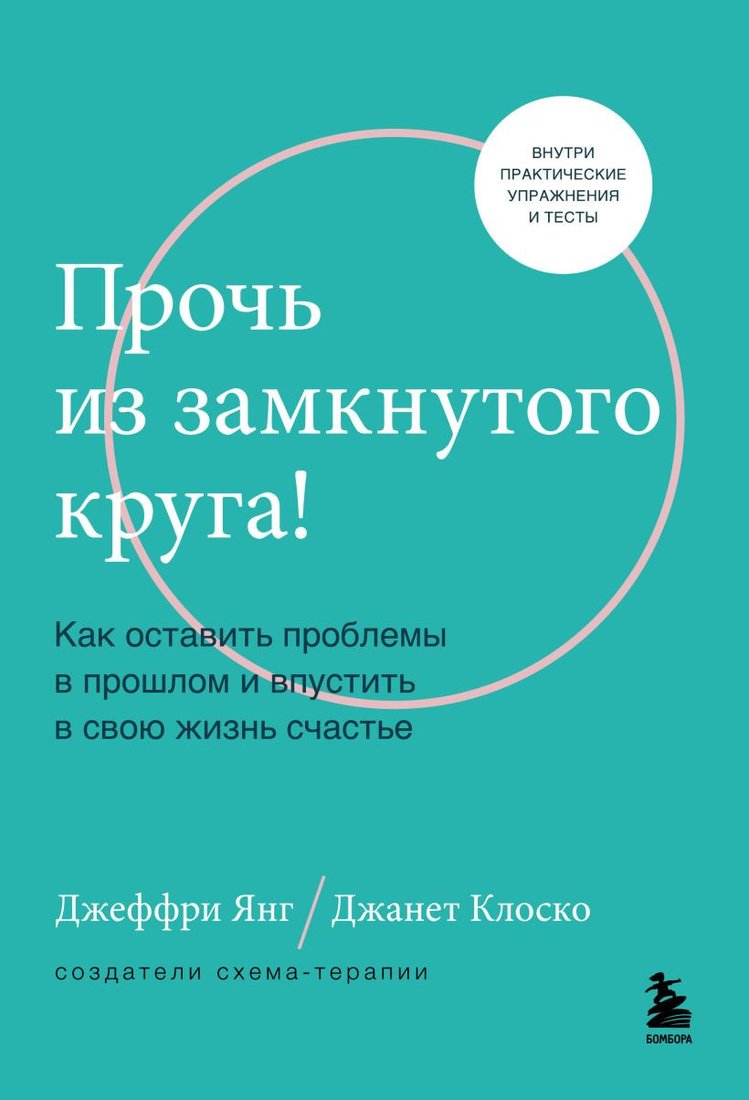 ВНУТРИ ПРАКТИЧЕСКИЕ УПРАЖНЕНИЯ И ТЕСТЫ

Прочь из замкнутого круга!

Как оставить проблемы в прошлом и впустить в свою жизнь счастье

Джеффри Янг / Джанет Клоско

создатели схема-терапии

БОМБОРА